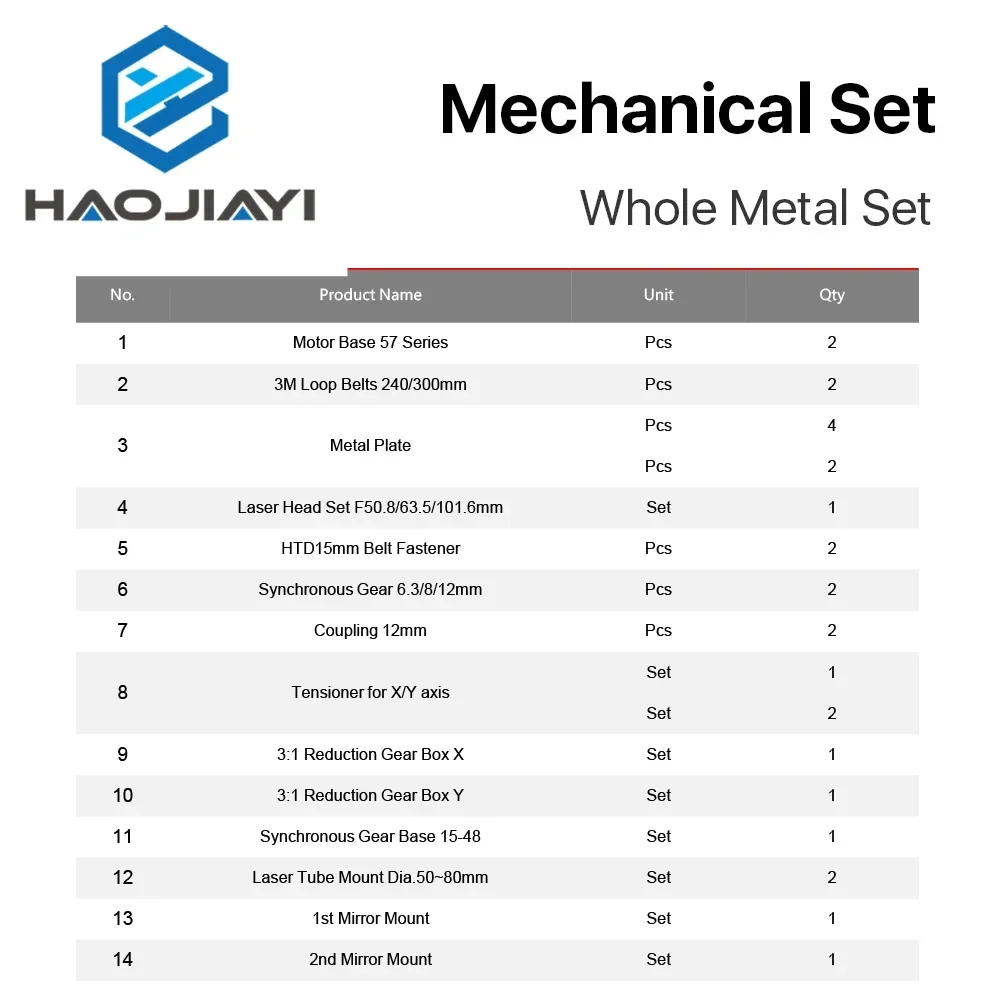 HAOJIAYI

Mechanical Set

Whole Metal Set

| No. | Product Name | Unit | Qty |
|---|---|---|---|
| 1 | Motor Base 57 Series | Pcs | 2 |
| 2 | 3M Loop Belts 240/300mm | Pcs | 2 |
| 3 | Metal Plate | Pcs | 4 |
| | | Pcs | 2 |
| 4 | Laser Head Set F50.8/63.5/101.6mm | Set | 1 |
| 5 | HTD15mm Belt Fastener | Pcs | 2 |
| 6 | Synchronous Gear 6.3/8/12mm | Pcs | 2 |
| 7 | Coupling 12mm | Pcs | 2 |
| 8 | Tensioner for X/Y axis | Set | 1 |
| | | Set | 2 |
| 9 | 3:1 Reduction Gear Box X | Set | 1 |
| 10 | 3:1 Reduction Gear Box Y | Set | 1 |
| 11 | Synchronous Gear Base 15-48 | Set | 1 |
| 12 | Laser Tube Mount Dia.50~80mm | Set | 2 |
| 13 | 1st Mirror Mount | Set | 1 |
| 14 | 2nd Mirror Mount | Set | 1 |